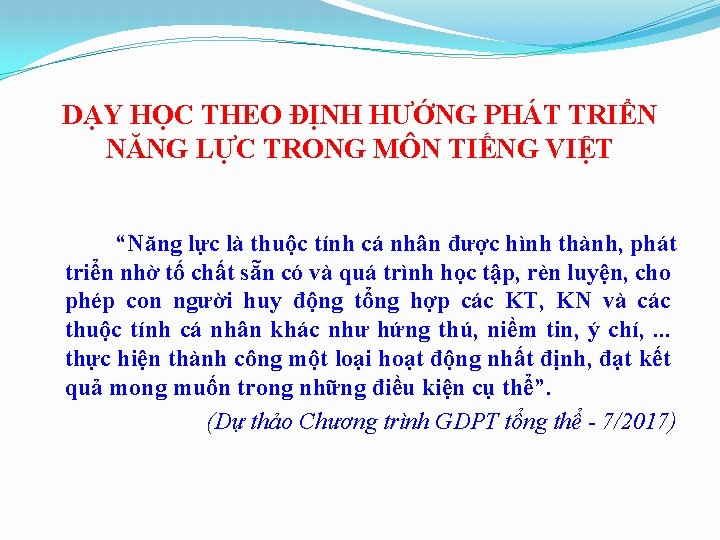 DẠY HỌC THEO ĐỊNH HƯỚNG PHÁT TRIỂN NĂNG LỰC TRONG MÔN TIẾNG VIỆT

"Năng lực là thuộc tính cá nhân được hình thành, phát triển nhờ tố chất sẵn có và quá trình học tập, rèn luyện, cho phép con người huy động tổng hợp các KT, KN và các thuộc tính cá nhân khác như hứng thú, niềm tin, ý chí, ... thực hiện thành công một loại hoạt động nhất định, đạt kết quả mong muốn trong những điều kiện cụ thể".

(Dự thảo Chương trình GDPT tổng thể - 7/2017)